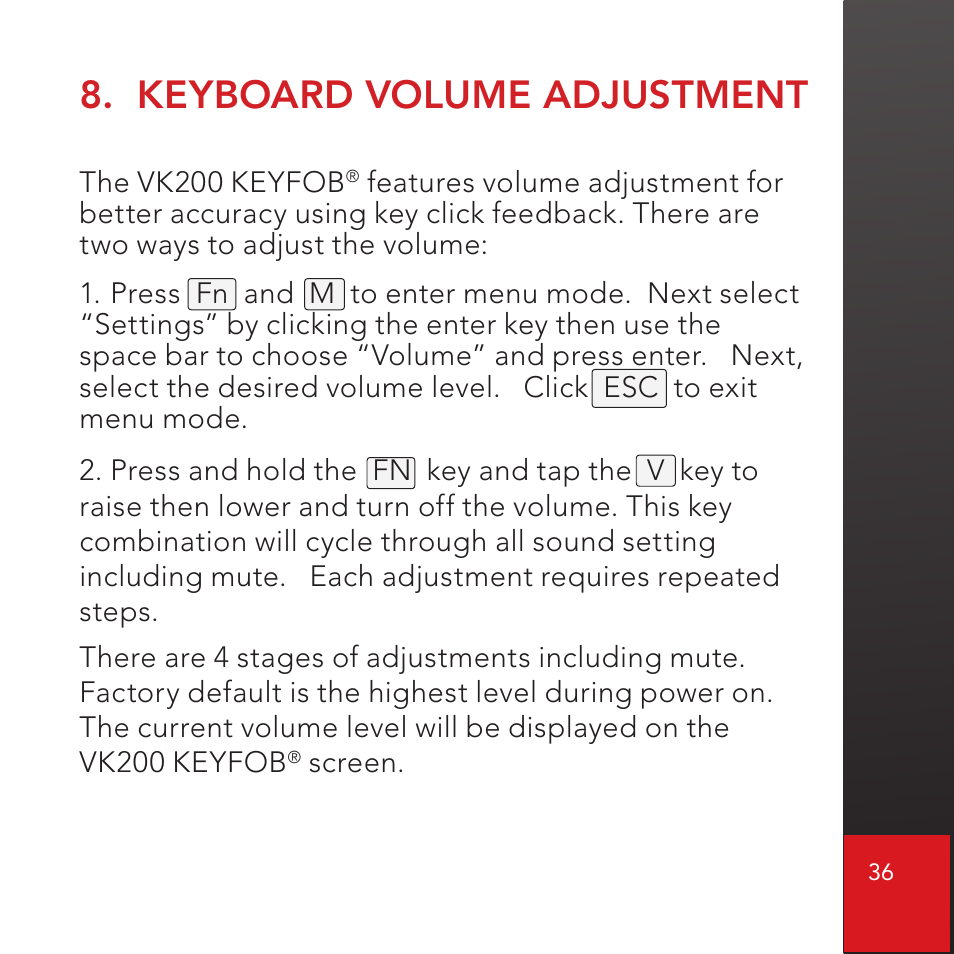 8. KEYBOARD VOLUME ADJUSTMENT

The VK200 KEYFOB® features volume adjustment for better accuracy using key click feedback. There are two ways to adjust the volume:

1. Press Fn and M to enter menu mode. Next select “Settings” by clicking the enter key then use the space bar to choose “Volume” and press enter. Next, select the desired volume level. Click ESC to exit menu mode.

2. Press and hold the FN key and tap the V key to raise then lower and turn off the volume. This key combination will cycle through all sound setting including mute. Each adjustment requires repeated steps.

There are 4 stages of adjustments including mute. Factory default is the highest level during power on. The current volume level will be displayed on the VK200 KEYFOB® screen.

36